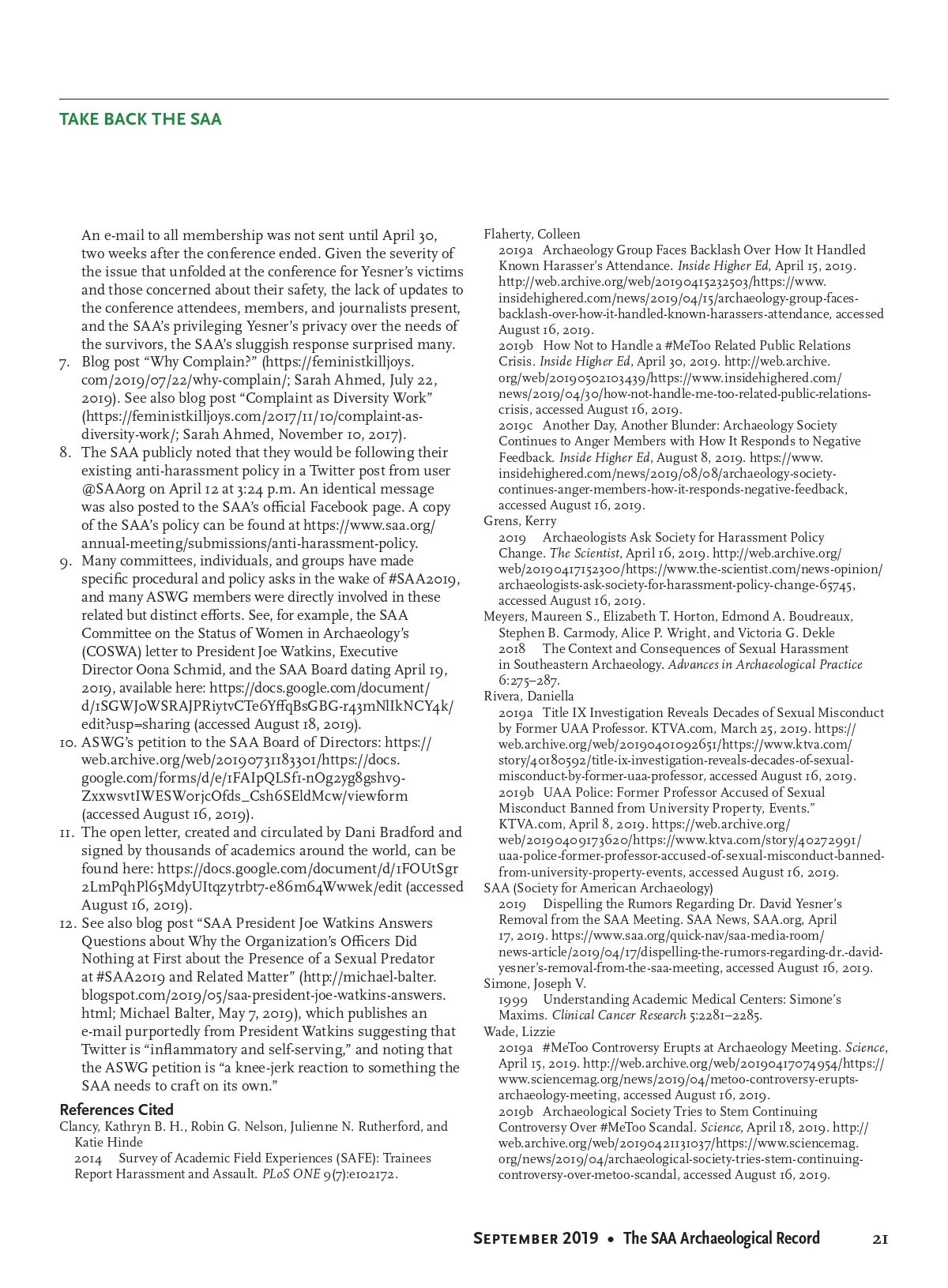 TAKE BACK THE SAA

An e-mail to all membership was not sent until April 30, two weeks after the conference ended. Given the severity of the issue that unfolded at the conference for Yesner's victims and those concerned about their safety, the lack of updates to the conference attendees, members, and journalists present, and the SAA's privileging Yesner's privacy over the needs of the survivors, the SAA's sluggish response surprised many.

7. Blog post "Why Complain?" (https://feministkilljoys.com/2019/07/22/why-complain/; Sarah Ahmed, July 22, 2019). See also blog post "Complaint as Diversity Work" (https://feministkilljoys.com/2017/11/10/complaint-as-diversity-work/; Sarah Ahmed, November 10, 2017).
8. The SAA publicly noted that they would be following their existing anti-harassment policy in a Twitter post from user @SAAorg on April 12 at 3:24 p.m. An identical message was also posted to the SAA's official Facebook page. A copy of the SAA's policy can be found at https://www.saa.org/annual-meeting/submissions/anti-harassment-policy.
9. Many committees, individuals, and groups have made specific procedural and policy asks in the wake of #SAA2019, and many ASWG members were directly involved in these related but distinct efforts. See, for example, the SAA Committee on the Status of Women in Archaeology's (COSWA) letter to President Joe Watkins, Executive Director Oona Schmid, and the SAA Board dating April 19, 2019, available here: https://docs.google.com/document/d/1SGWJoWSRAJPRiytvCTe6YffqBsGBG-r43mNlIkNCY4k/edit?usp=sharing (accessed August 18, 2019).
10. ASWG's petition to the SAA Board of Directors: https://web.archive.org/web/20190731183301/https://docs.google.com/forms/d/e/1FAIpQLSf1-nOg2yg8gshv9-ZxxwsvtIWESWorjcOfds_Csh6SEldMcw/viewform (accessed August 16, 2019).
11. The open letter, created and circulated by Dani Bradford and signed by thousands of academics around the world, can be found here: https://docs.google.com/document/d/1FOUtSgr2LmPqhPl65MdyUItqzytrbt7-e86m64Wwwek/edit (accessed August 16, 2019).
12. See also blog post "SAA President Joe Watkins Answers Questions about Why the Organization's Officers Did Nothing at First about the Presence of a Sexual Predator at #SAA2019 and Related Matter" (http://michael-balter.blogspot.com/2019/05/saa-president-joe-watkins-answers.html; Michael Balter, May 7, 2019), which publishes an e-mail purportedly from President Watkins suggesting that Twitter is "inflammatory and self-serving," and noting that the ASWG petition is "a knee-jerk reaction to something the SAA needs to craft on its own."

References Cited

Clancy, Kathryn B. H., Robin G. Nelson, Julienne N. Rutherford, and Katie Hinde
2014 Survey of Academic Field Experiences (SAFE): Trainees Report Harassment and Assault. PLoS ONE 9(7):e102172.

Flaherty, Colleen
2019a Archaeology Group Faces Backlash Over How It Handled Known Harasser's Attendance. Inside Higher Ed, April 15, 2019. http://web.archive.org/web/20190415232503/https://www.insidehighered.com/news/2019/04/15/archaeology-group-faces-backlash-over-how-it-handled-known-harassers-attendance, accessed August 16, 2019.
2019b How Not to Handle a #MeToo Related Public Relations Crisis. Inside Higher Ed, April 30, 2019. http://web.archive.org/web/20190502103439/https://www.insidehighered.com/news/2019/04/30/how-not-handle-me-too-related-public-relations-crisis, accessed August 16, 2019.
2019c Another Day, Another Blunder: Archaeology Society Continues to Anger Members with How It Responds to Negative Feedback. Inside Higher Ed, August 8, 2019. https://www.insidehighered.com/news/2019/08/08/archaeology-society-continues-anger-members-how-it-responds-negative-feedback, accessed August 16, 2019.

Grens, Kerry
2019 Archaeologists Ask Society for Harassment Policy Change. The Scientist, April 16, 2019. http://web.archive.org/web/20190417152300/https://www.the-scientist.com/news-opinion/archaeologists-ask-society-for-harassment-policy-change-65745, accessed August 16, 2019.

Meyers, Maureen S., Elizabeth T. Horton, Edmond A. Boudreaux, Stephen B. Carmody, Alice P. Wright, and Victoria G. Dekle
2018 The Context and Consequences of Sexual Harassment in Southeastern Archaeology. Advances in Archaeological Practice 6:275–287.

Rivera, Daniella
2019a Title IX Investigation Reveals Decades of Sexual Misconduct by Former UAA Professor. KTVA.com, March 25, 2019. https://web.archive.org/web/20190401092651/https://www.ktva.com/story/40180592/title-ix-investigation-reveals-decades-of-sexual-misconduct-by-former-uaa-professor, accessed August 16, 2019.
2019b UAA Police: Former Professor Accused of Sexual Misconduct Banned from University Property, Events." KTVA.com, April 8, 2019. https://web.archive.org/web/20190409173620/https://www.ktva.com/story/40272991/uaa-police-former-professor-accused-of-sexual-misconduct-banned-from-university-property-events, accessed August 16, 2019.

SAA (Society for American Archaeology)
2019 Dispelling the Rumors Regarding Dr. David Yesner's Removal from the SAA Meeting. SAA News, SAA.org, April 17, 2019. https://www.saa.org/quick-nav/saa-media-room/news-article/2019/04/17/dispelling-the-rumors-regarding-dr.-david-yesner's-removal-from-the-saa-meeting, accessed August 16, 2019.

Simone, Joseph V.
1999 Understanding Academic Medical Centers: Simone's Maxims. Clinical Cancer Research 5:2281–2285.

Wade, Lizzie
2019a #MeToo Controversy Erupts at Archaeology Meeting. Science, April 15, 2019. http://web.archive.org/web/20190417074954/https://www.sciencemag.org/news/2019/04/metoo-controversy-erupts-archaeology-meeting, accessed August 16, 2019.
2019b Archaeological Society Tries to Stem Continuing Controversy Over #MeToo Scandal. Science, April 18, 2019. http://web.archive.org/web/20190421131037/https://www.sciencemag.org/news/2019/04/archaeological-society-tries-stem-continuing-controversy-over-metoo-scandal, accessed August 16, 2019.

September 2019 • The SAA Archaeological Record 21